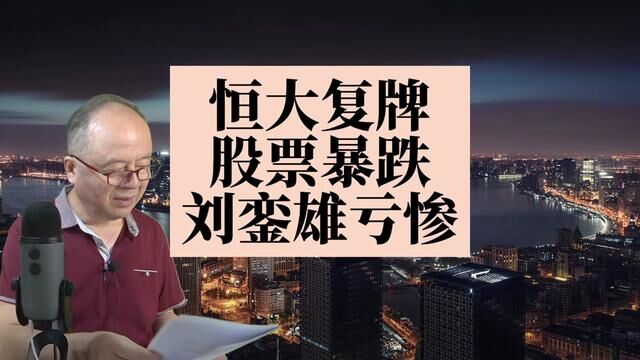 恒大复牌
股票暴跌
刘銮雄亏惨